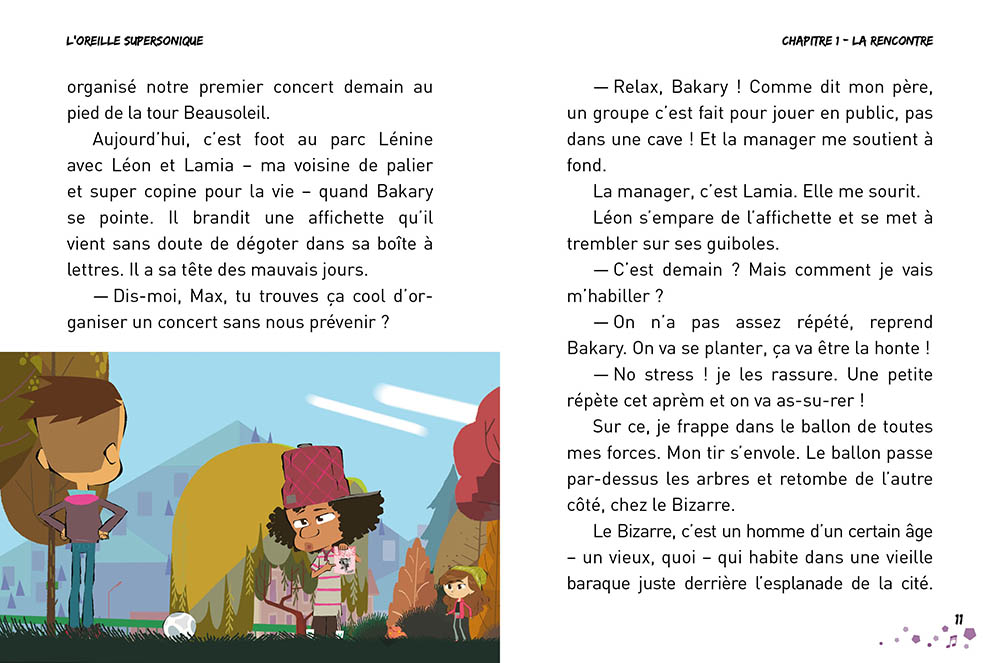 L'OREILLE SUPERSONIQUE

organisé notre premier concert demain au pied de la tour Beausoleil.

Aujourd'hui, c'est foot au parc Lénine avec Léon et Lamia – ma voisine de palier et super copine pour la vie – quand Bakary se pointe. Il brandit une affichette qu'il vient sans doute de dégoter dans sa boîte à lettres. Il a sa tête des mauvais jours.

— Dis-moi, Max, tu trouves ça cool d'organiser un concert sans nous prévenir ?

CHAPITRE 1 – LA RENCONTRE

— Relax, Bakary ! Comme dit mon père, un groupe c'est fait pour jouer en public, pas dans une cave ! Et la manager me soutient à fond.

La manager, c'est Lamia. Elle me sourit.

Léon s'empare de l'affichette et se met à trembler sur ses guiboles.

— C'est demain ? Mais comment je vais m'habiller ?

— On n'a pas assez répété, reprend Bakary. On va se planter, ça va être la honte !

— No stress ! je les rassure. Une petite répète cet aprèm et on va as-su-rer !

Sur ce, je frappe dans le ballon de toutes mes forces. Mon tir s'envole. Le ballon passe par-dessus les arbres et retombe de l'autre côté, chez le Bizarre.

Le Bizarre, c'est un homme d'un certain âge – un vieux, quoi – qui habite dans une vieille baraque juste derrière l'esplanade de la cité.

11